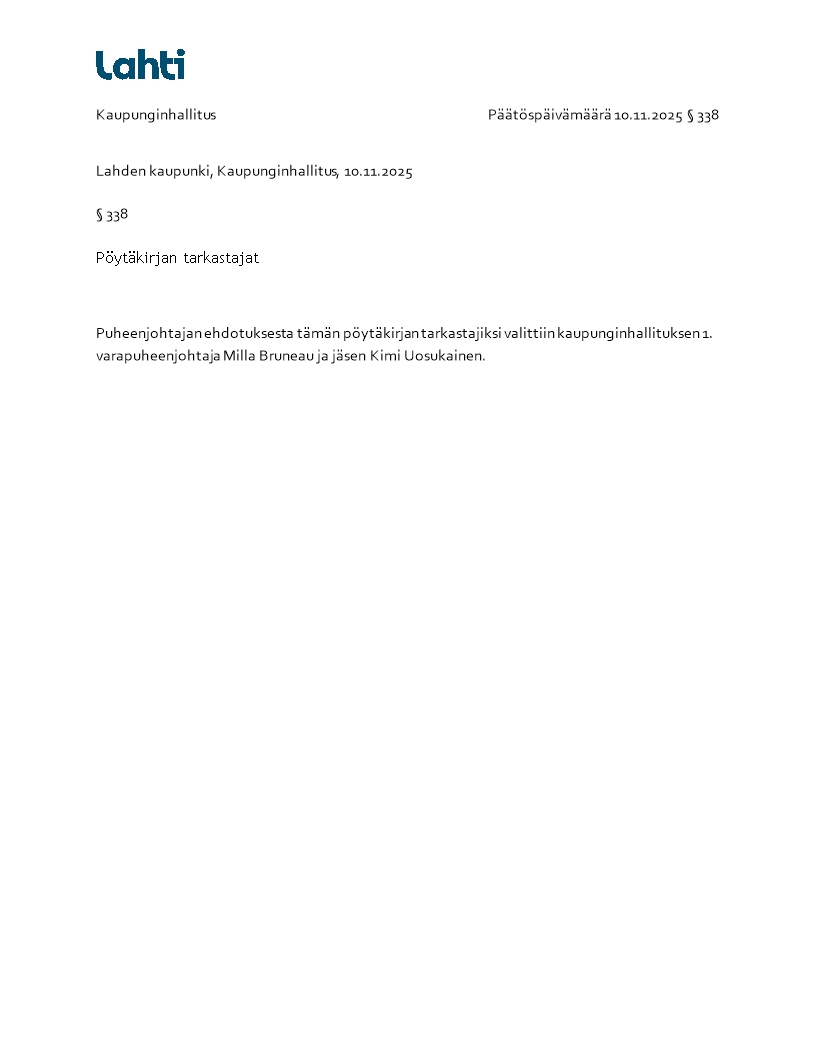 Lahti

Kaupunginhallitus

Päätöspäivämäärä 10.11.2025 § 338

Lahden kaupunki, Kaupunginhallitus, 10.11.2025

§ 338

Pöytäkirjan tarkastajat

Puheenjohtajan ehdotuksesta tämän pöytäkirjan tarkastajiksi valittiin kaupunginhallituksen 1. varapuheenjohtaja Milla Bruneau ja jäsen Kimi Uosukainen.